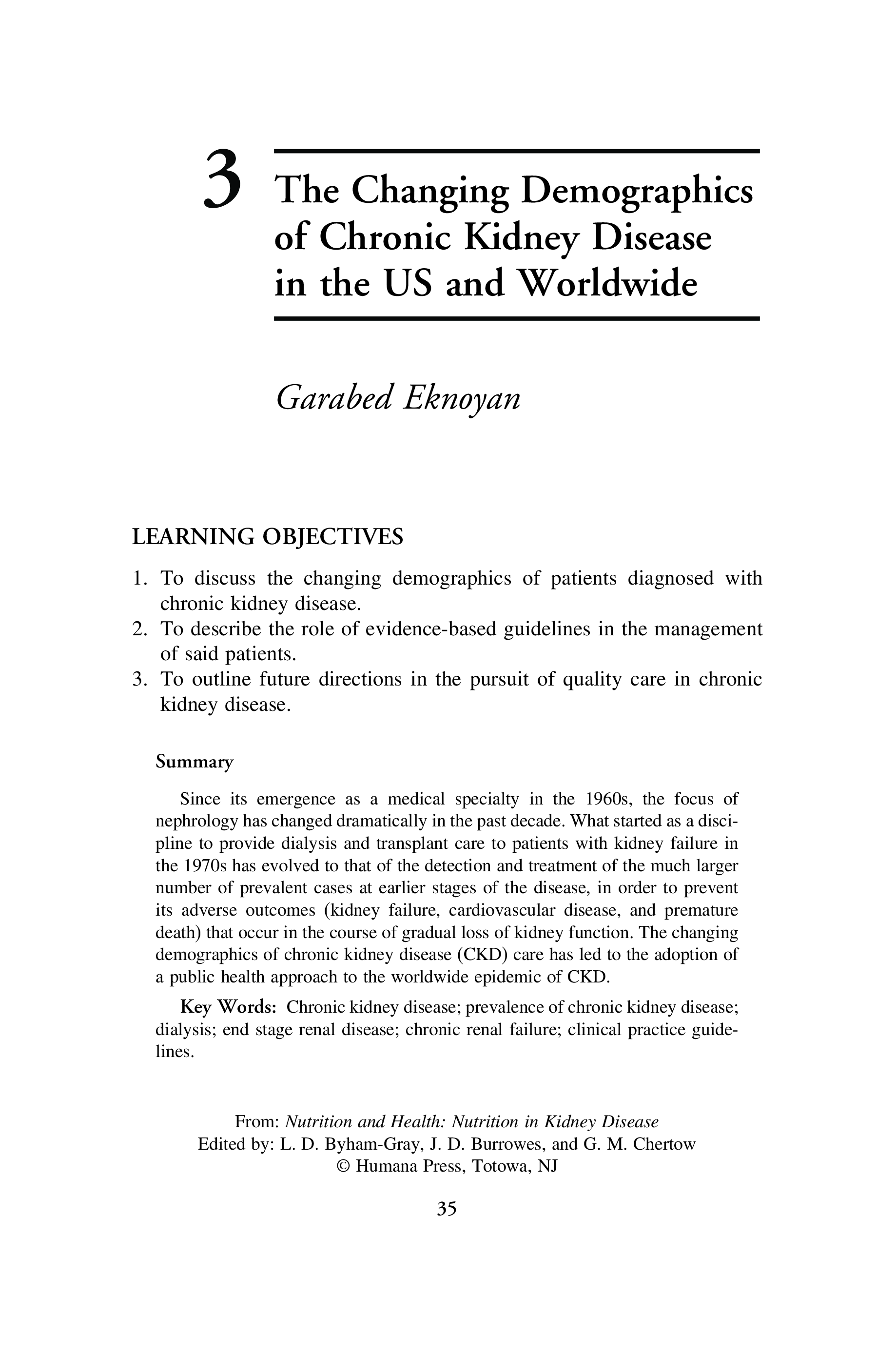 3 The Changing Demographics of Chronic Kidney Disease in the US and Worldwide

Garabed Eknoyan

LEARNING OBJECTIVES

1. To discuss the changing demographics of patients diagnosed with chronic kidney disease.
2. To describe the role of evidence-based guidelines in the management of said patients.
3. To outline future directions in the pursuit of quality care in chronic kidney disease.

Summary

Since its emergence as a medical specialty in the 1960s, the focus of nephrology has changed dramatically in the past decade. What started as a discipline to provide dialysis and transplant care to patients with kidney failure in the 1970s has evolved to that of the detection and treatment of the much larger number of prevalent cases at earlier stages of the disease, in order to prevent its adverse outcomes (kidney failure, cardiovascular disease, and premature death) that occur in the course of gradual loss of kidney function. The changing demographics of chronic kidney disease (CKD) care has led to the adoption of a public health approach to the worldwide epidemic of CKD.

Key Words: Chronic kidney disease; prevalence of chronic kidney disease; dialysis; end stage renal disease; chronic renal failure; clinical practice guidelines.

From: Nutrition and Health: Nutrition in Kidney Disease
Edited by: L. D. Byham-Gray, J. D. Burrowes, and G. M. Chertow
© Humana Press, Totowa, NJ

35